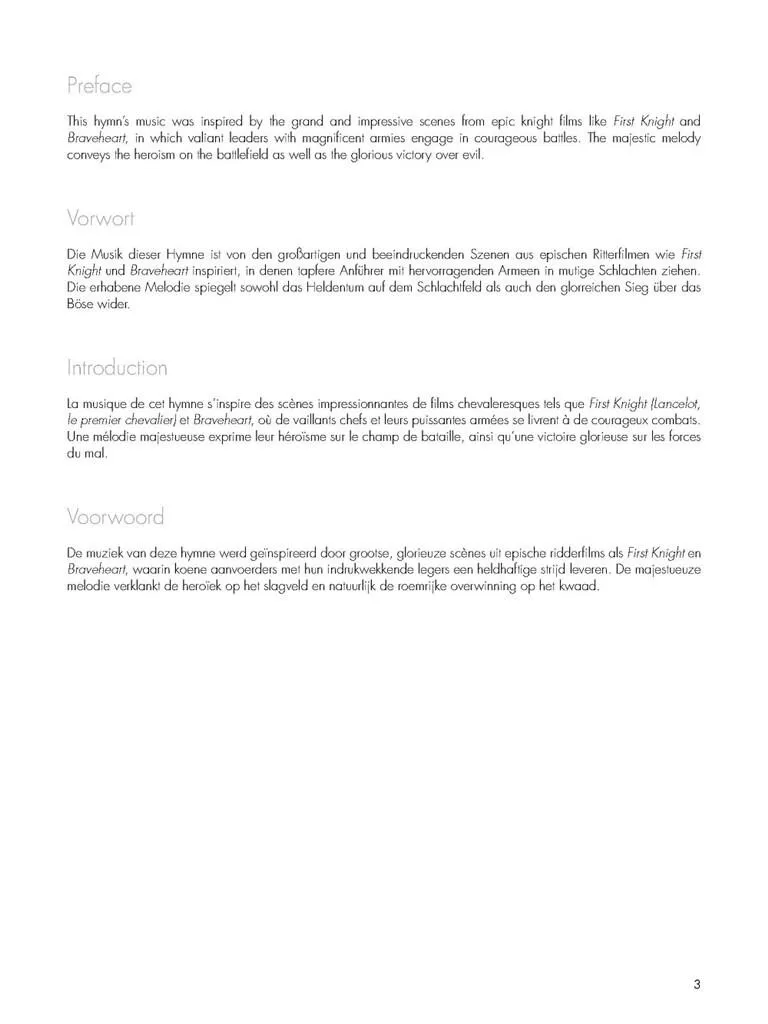 Preface

This hymn's music was inspired by the grand and impressive scenes from epic knight films like First Knight and Braveheart, in which valiant leaders with magnificent armies engage in courageous battles. The majestic melody conveys the heroism on the battlefield as well as the glorious victory over evil.

Vorwort

Die Musik dieser Hymne ist von den großartigen und beeindruckenden Szenen aus epischen Ritterfilmen wie First Knight und Braveheart inspiriert, in denen tapfere Anführer mit hervorragenden Armeen in mutige Schlachten ziehen. Die erhabene Melodie spiegelt sowohl das Heldentum auf dem Schlachtfeld als auch den glorreichen Sieg über das Böse wider.

Introduction

La musique de cet hymne s'inspire des scènes impressionnantes de films chevaleresques tels que First Knight (Lancelot, le premier chevalier) et Braveheart, où de vaillants chefs et leurs puissantes armées se livrent à de courageux combats. Une mélodie majestueuse exprime leur héroïsme sur le champ de bataille, ainsi qu'une victoire glorieuse sur les forces du mal.

Voorwoord

De muziek van deze hymne werd geïnspireerd door grootse, glorieuze scènes uit epische ridderfilms als First Knight en Braveheart, waarin koene aanvoerders met hun indrukwekkende legers een heldhaftige strijd leveren. De majestueuze melodie verklankt de heroïek op het slagveld en natuurlijk de roemrijke overwinning op het kwaad.

3